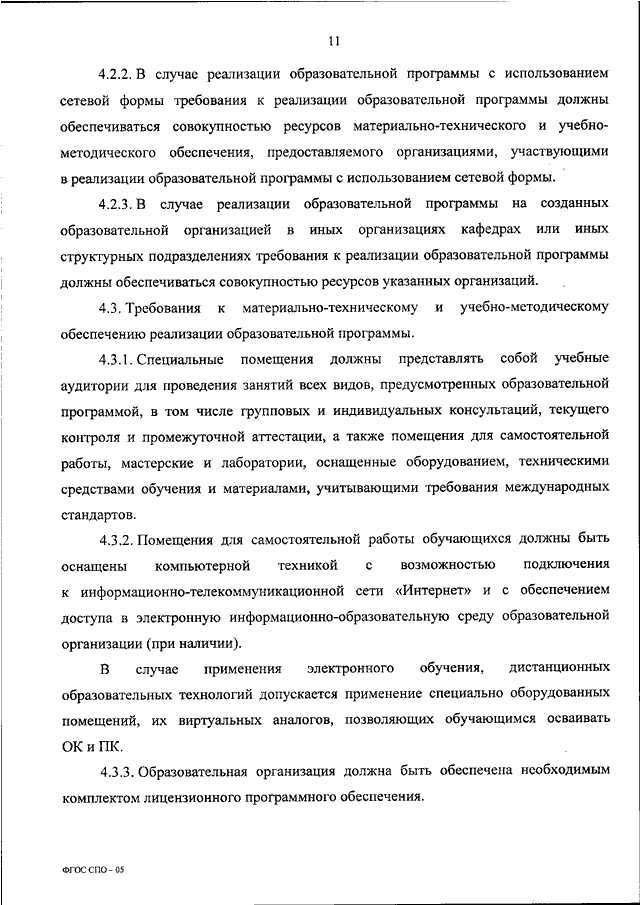 11

4.2.2. В случае реализации образовательной программы с использованием сетевой формы требования к реализации образовательной программы должны обеспечиваться совокупностью ресурсов материально-технического и учебно-методического обеспечения, предоставляемого организациями, участвующими в реализации образовательной программы с использованием сетевой формы.

4.2.3. В случае реализации образовательной программы на созданных образовательной организацией в иных организациях кафедрах или иных структурных подразделениях требования к реализации образовательной программы должны обеспечиваться совокупностью ресурсов указанных организаций.

4.3. Требования к материально-техническому и учебно-методическому обеспечению реализации образовательной программы.

4.3.1. Специальные помещения должны представлять собой учебные аудитории для проведения занятий всех видов, предусмотренных образовательной программой, в том числе групповых и индивидуальных консультаций, текущего контроля и промежуточной аттестации, а также помещения для самостоятельной работы, мастерские и лаборатории, оснащенные оборудованием, техническими средствами обучения и материалами, учитывающими требования международных стандартов.

4.3.2. Помещения для самостоятельной работы обучающихся должны быть оснащены компьютерной техникой с возможностью подключения к информационно-телекоммуникационной сети «Интернет» и с обеспечением доступа в электронную информационно-образовательную среду образовательной организации (при наличии).

В случае применения электронного обучения, дистанционных образовательных технологий допускается применение специально оборудованных помещений, их виртуальных аналогов, позволяющих обучающимся осваивать ОК и ПК.

4.3.3. Образовательная организация должна быть обеспечена необходимым комплектом лицензионного программного обеспечения.

ФГОС СПО - 05